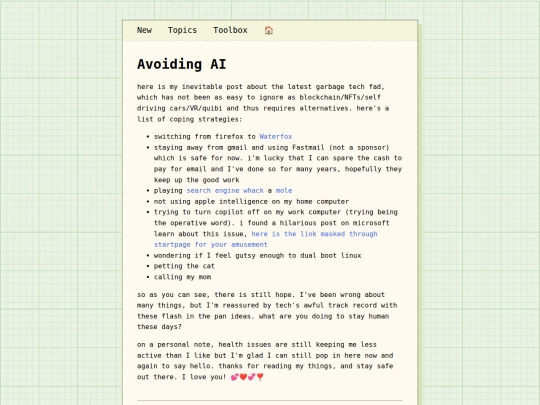 New Topics Toolbox 🏠

Avoiding AI

here is my inevitable post about the latest garbage tech fad, which has not been as easy to ignore as blockchain/NFTs/self driving cars/VR/quibi and thus requires alternatives. here's a list of coping strategies:

- switching from firefox to Waterfox
- staying away from gmail and using Fastmail (not a sponsor) which is safe for now. i'm lucky that I can spare the cash to pay for email and I've done so for many years, hopefully they keep up the good work
- playing search engine whack a mole
- not using apple intelligence on my home computer
- trying to turn copilot off on my work computer (trying being the operative word). i found a hilarious post on microsoft learn about this issue, here is the link masked through startpage for your amusement
- wondering if I feel gutsy enough to dual boot linux
- petting the cat
- calling my mom

so as you can see, there is still hope. I've been wrong about many things, but I'm reassured by tech's awful track record with these flash in the pan ideas. what are you doing to stay human these days?

on a personal note, health issues are still keeping me less active than I like but I'm glad I can still pop in here now and again to say hello. thanks for reading my things, and stay safe out there. I love you! 💕❤️💕❣️